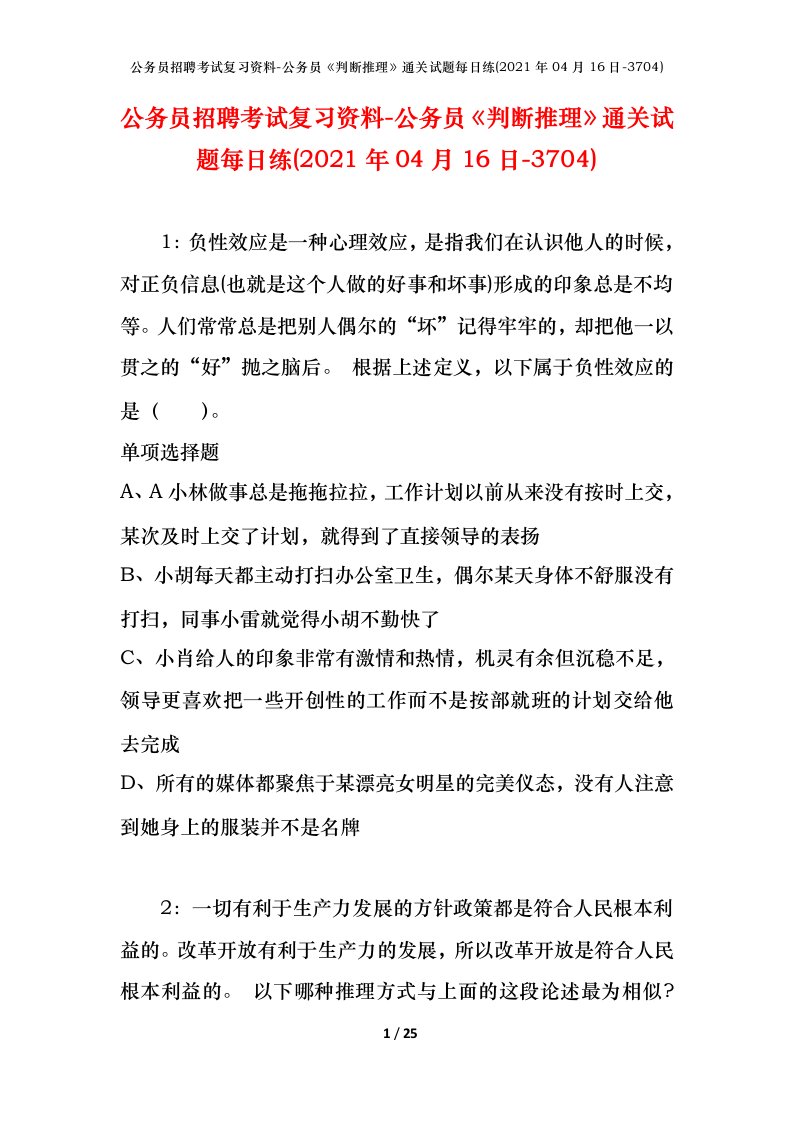 公务员招聘考试复习资料-公务员《判断推理》通关试题每日练(2021 年 04 月 16 日-3704)

公务员招聘考试复习资料-公务员《判断推理》通关试题每日练(2021 年 04 月 16 日-3704)

1：负性效应是一种心理效应，是指我们在认识他人的时候，对正负信息(也就是这个人做的好事和坏事)形成的印象总是不均等。人们常常总是把别人偶尔的“坏”记得牢牢的，却把他一以贯之的“好”抛之脑后。 根据上述定义，以下属于负性效应的是（　　）。

单项选择题

A、A 小林做事总是拖拖拉拉，工作计划以前从来没有按时上交，某次及时上交了计划，就得到了直接领导的表扬

B、小胡每天都主动打扫办公室卫生，偶尔某天身体不舒服没有打扫，同事小雷就觉得小胡不勤快了

C、小肖给人的印象非常有激情和热情，机灵有余但沉稳不足，领导更喜欢把一些开创性的工作而不是按部就班的计划交给他去完成

D、所有的媒体都聚焦于某漂亮女明星的完美仪态，没有人注意到她身上的服装并不是名牌

2：一切有利于生产力发展的方针政策都是符合人民根本利益的。改革开放有利于生产力的发展，所以改革开放是符合人民根本利益的。 以下哪种推理方式与上面的这段论述最为相似?

1 / 25